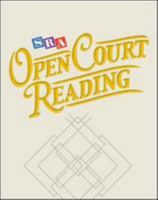 SRA
OPEN COURT
READING